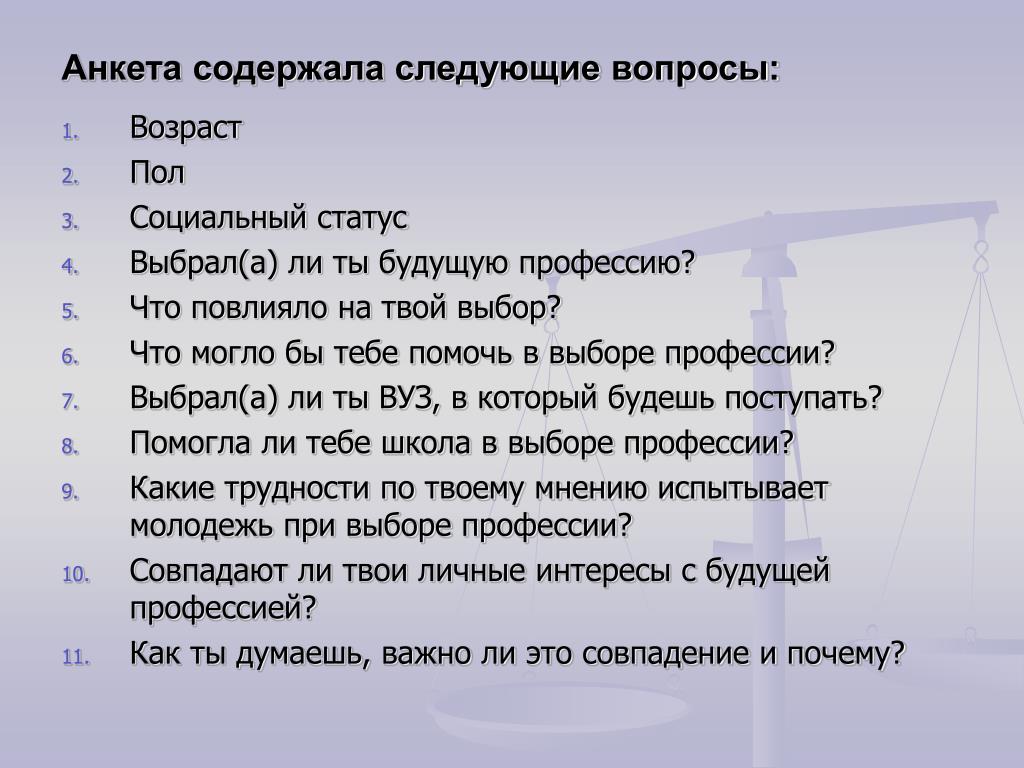 Анкета содержала следующие вопросы:

1. Возраст
2. Пол
3. Социальный статус
4. Выбрал(а) ли ты будущую профессию?
5. Что повлияло на твой выбор?
6. Что могло бы тебе помочь в выборе профессии?
7. Выбрал(а) ли ты ВУЗ, в который будешь поступать?
8. Помогла ли тебе школа в выборе профессии?
9. Какие трудности по твоему мнению испытывает молодежь при выборе профессии?
10. Совпадают ли твои личные интересы с будущей профессией?
11. Как ты думаешь, важно ли это совпадение и почему?